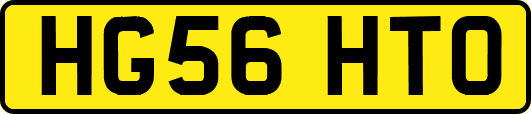 HG56 HTO